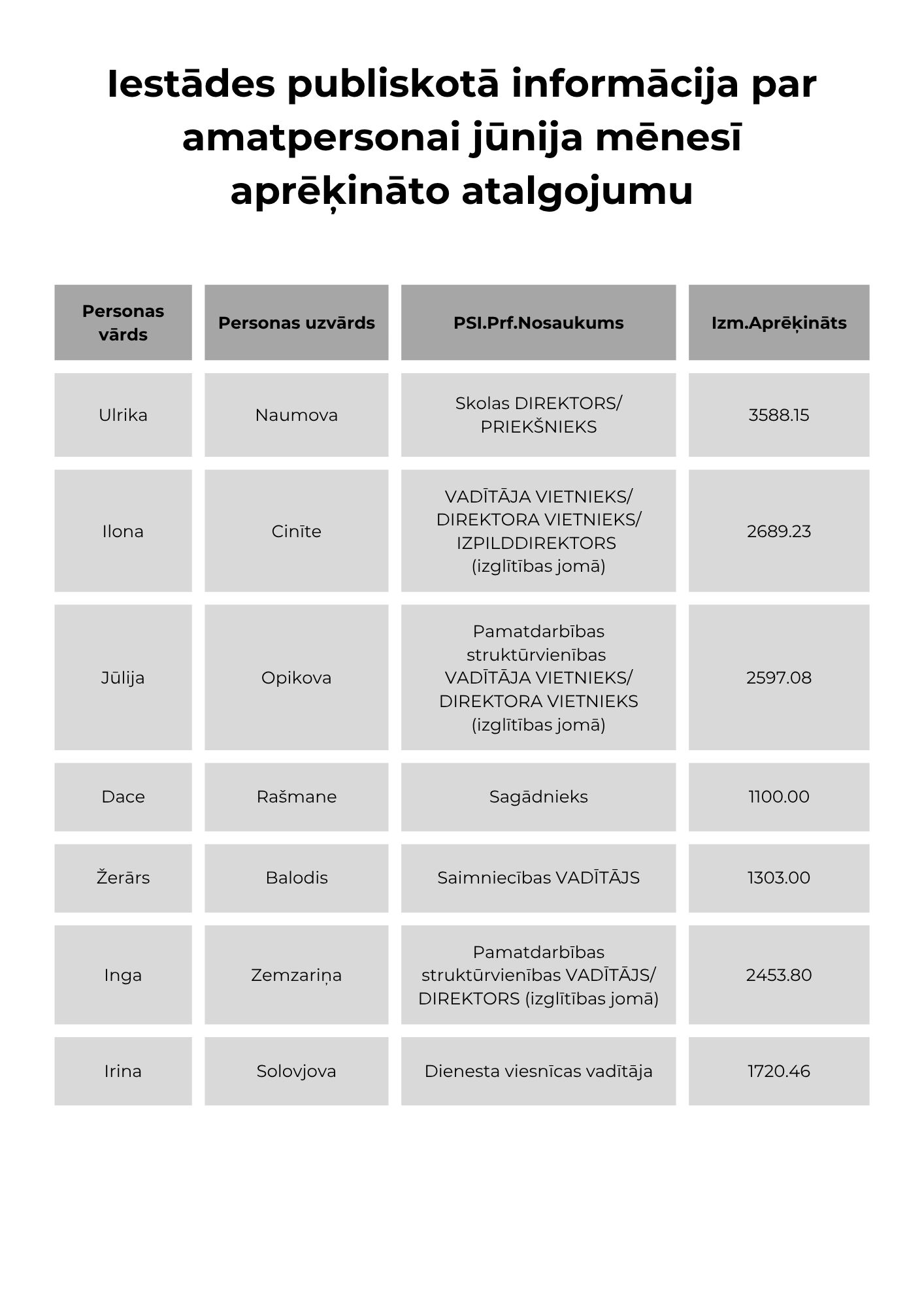 Iestādes publiskotā informācija par amatpersonai jūnija mēnesī aprēķināto atalgojumu

| Personas vārds | Personas uzvārds | PSI.Prf.Nosaukums | Izm.Aprēķināts |
|---|---|---|---|
| Ulrika | Naumova | Skolas DIREKTORS/ PRIEKŠNIEKS | 3588.15 |
| Ilona | Cinīte | VADĪTĀJA VIETNIEKS/ DIREKTORA VIETNIEKS/ IZPILDDIREKTORS (izglītības jomā) | 2689.23 |
| Jūlija | Opikova | Pamatdarbības struktūrvienības VADĪTĀJA VIETNIEKS/ DIREKTORA VIETNIEKS (izglītības jomā) | 2597.08 |
| Dace | Rašmane | Sagādnieks | 1100.00 |
| Žerārs | Balodis | Saimniecības VADĪTĀJS | 1303.00 |
| Inga | Zemzariņa | Pamatdarbības struktūrvienības VADĪTĀJS/ DIREKTORS (izglītības jomā) | 2453.80 |
| Irina | Solovjova | Dienesta viesnīcas vadītāja | 1720.46 |